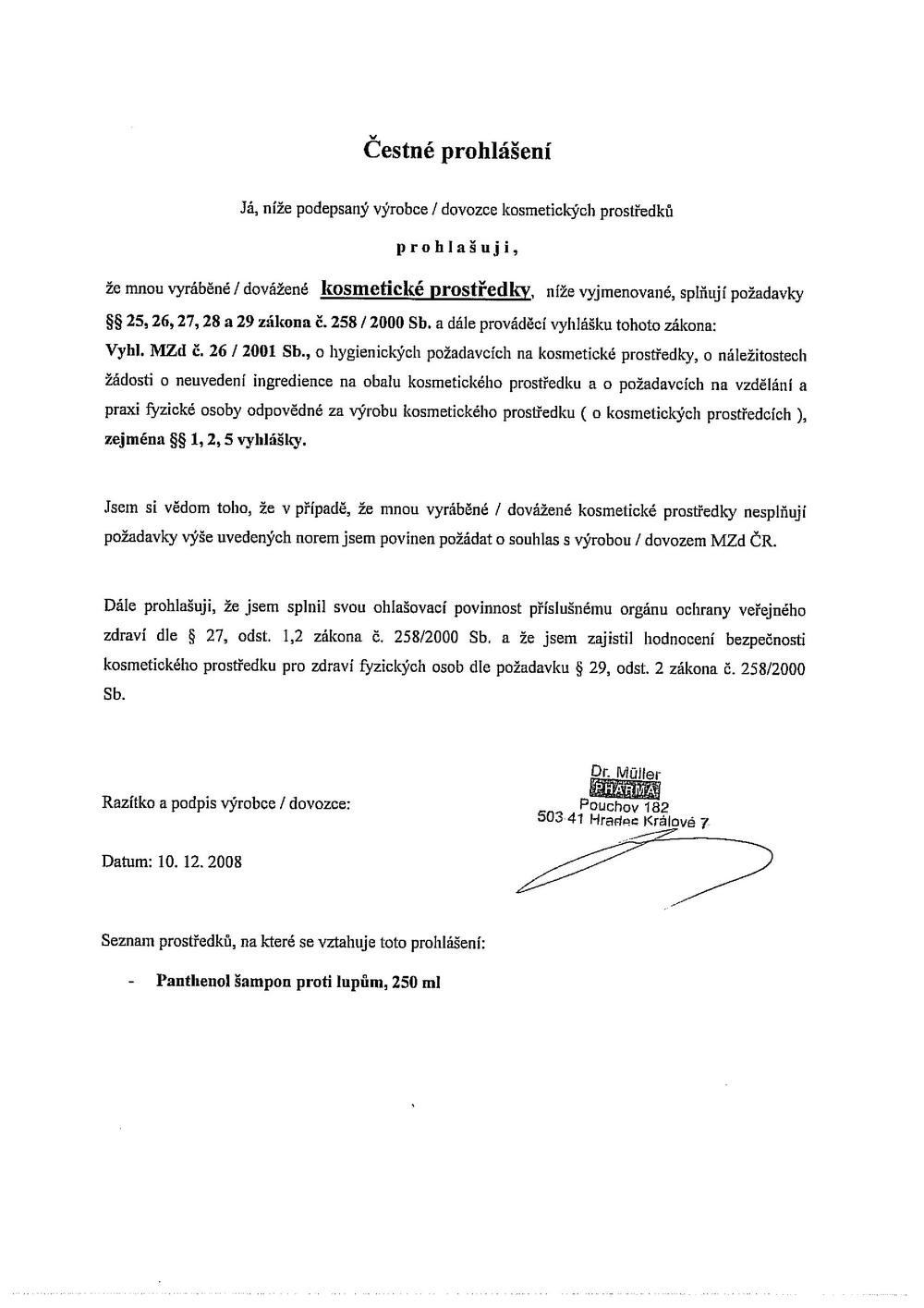 Čestné prohlášení

Já, níže podepsaný výrobce / dovozce kosmetických prostředků

prohlašuji,

že mnou vyráběné / dovážené kosmetické prostředky, níže vyjmenované, splňují požadavky §§ 25, 26, 27, 28 a 29 zákona č. 258 / 2000 Sb. a dále prováděcí vyhlášku tohoto zákona: Vyhl. MZd č. 26 / 2001 Sb., o hygienických požadavcích na kosmetické prostředky, o náležitostech žádosti o neuvedení ingredience na obalu kosmetického prostředku a o požadavcích na vzdělání a praxi fyzické osoby odpovědné za výrobu kosmetického prostředku ( o kosmetických prostředcích ), zejména §§ 1, 2, 5 vyhlášky.

Jsem si vědom toho, že v případě, že mnou vyráběné / dovážené kosmetické prostředky nesplňují požadavky výše uvedených norem jsem povinen požádat o souhlas s výrobou / dovozem MZd ČR.

Dále prohlašuji, že jsem splnil svou ohlašovací povinnost příslušnému orgánu ochrany veřejného zdraví dle § 27, odst. 1,2 zákona č. 258/2000 Sb. a že jsem zajistil hodnocení bezpečnosti kosmetického prostředku pro zdraví fyzických osob dle požadavku § 29, odst. 2 zákona č. 258/2000 Sb.

Razítko a podpis výrobce / dovozce:

Dr. Müller
PHARMA
Pouchov 182
503 41 Hradec Králové 7

Datum: 10. 12. 2008

Seznam prostředků, na které se vztahuje toto prohlášení:

- Panthenol šampon proti lupům, 250 ml